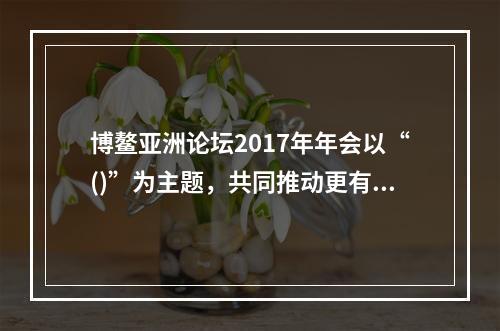 博鳌亚洲论坛2017年年会以“()”为主题，共同推动更有...